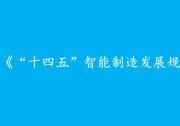 《“十四五”智能制造发展规